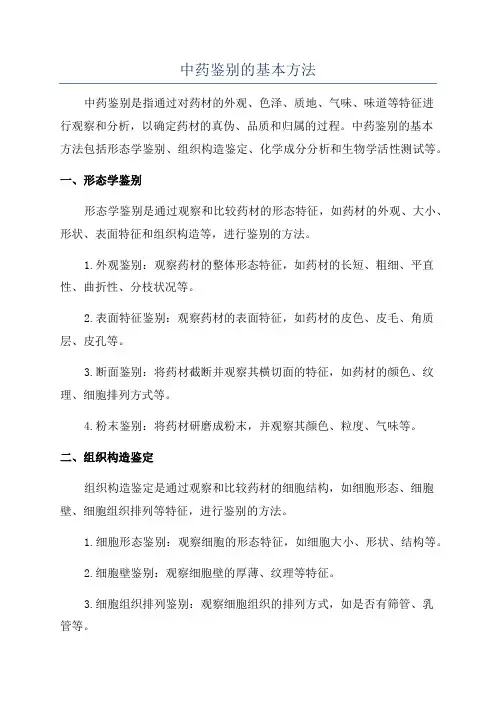 中药鉴别的基本方法

中药鉴别是指通过对药材的外观、色泽、质地、气味、味道等特征进行观察和分析，以确定药材的真伪、品质和归属的过程。中药鉴别的基本方法包括形态学鉴别、组织构造鉴定、化学成分分析和生物学活性测试等。

一、形态学鉴别

形态学鉴别是通过观察和比较药材的形态特征，如药材的外观、大小、形状、表面特征和组织构造等，进行鉴别的方法。

1. 外观鉴别：观察药材的整体形态特征，如药材的长短、粗细、平直性、曲折性、分枝状况等。

2. 表面特征鉴别：观察药材的表面特征，如药材的皮色、皮毛、角质层、皮孔等。

3. 断面鉴别：将药材截断并观察其横切面的特征，如药材的颜色、纹理、细胞排列方式等。

4. 粉末鉴别：将药材研磨成粉末，并观察其颜色、粒度、气味等。

二、组织构造鉴定

组织构造鉴定是通过观察和比较药材的细胞结构，如细胞形态、细胞壁、细胞组织排列等特征，进行鉴别的方法。

1. 细胞形态鉴别：观察细胞的形态特征，如细胞大小、形状、结构等。

2. 细胞壁鉴别：观察细胞壁的厚薄、纹理等特征。

3. 细胞组织排列鉴别：观察细胞组织的排列方式，如是否有筛管、乳管等。